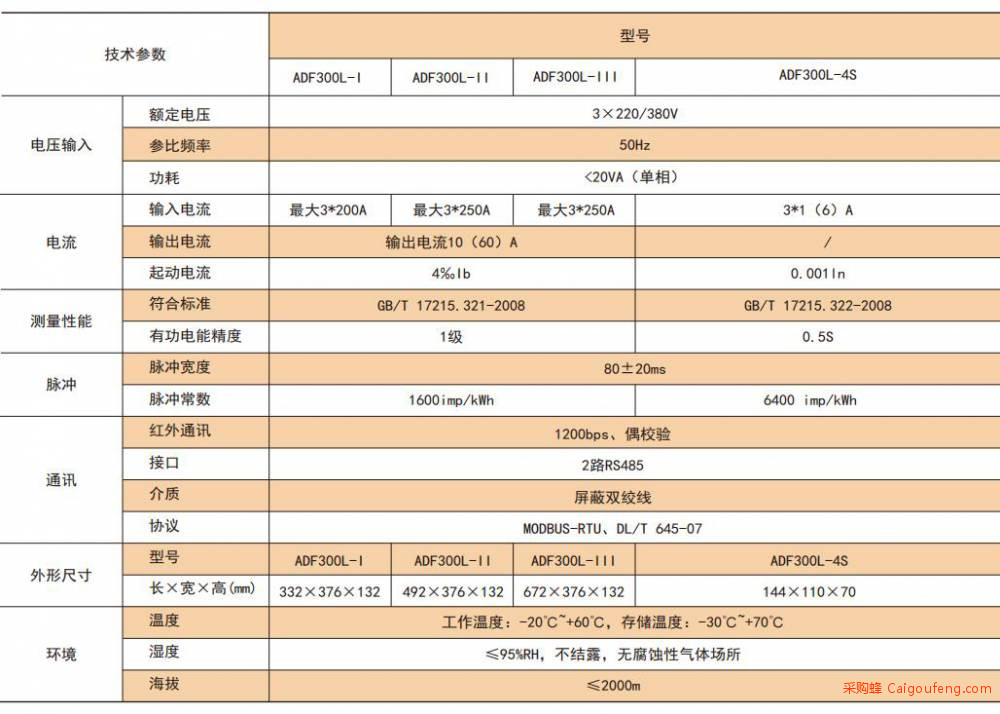 | 技术参数 | | 型号 | | | |
|---|---|---|---|---|---|
| | | ADF300L-I | ADF300L-II | ADF300L-III | ADF300L-4S |
| 电压输入 | 额定电压 | 3×220/380V | | | |
| | 参比频率 | 50Hz | | | |
| | 功耗 | <20VA（单相） | | | |
| 电流 | 输入电流 | 最大3*200A | 最大3*250A | 最大3*250A | 3*1（6）A |
| | 输出电流 | 输出电流10（60）A | | | / |
| | 起动电流 | 4‰Ib | | | 0.001In |
| 测量性能 | 符合标准 | GB/T 17215.321-2008 | | | GB/T 17215.322-2008 |
| | 有功电能精度 | 1级 | | | 0.5S |
| 脉冲 | 脉冲宽度 | 80±20ms | | | |
| | 脉冲常数 | 1600imp/kWh | | | 6400 imp/kWh |
| 通讯 | 红外通讯 | 1200bps、偶校验 | | | |
| | 接口 | 2路RS485 | | | |
| | 介质 | 屏蔽双绞线 | | | |
| | 协议 | MODBUS-RTU、DL/T 645-07 | | | |
| 外形尺寸 | 型号 | ADF300L-I | ADF300L-II | ADF300L-III | ADF300L-4S |
| | 长×宽×高(mm) | 332×376×132 | 492×376×132 | 672×376×132 | 144×110×70 |
| 环境 | 温度 | 工作温度：-20℃~+60℃，存储温度：-30℃~+70℃ | | | |
| | 湿度 | ≤95%RH，不结露，无腐蚀性气体场所 | | | |
| | 海拔 | ≤2000m | | | |

采购蜂 Caigoufeng.com